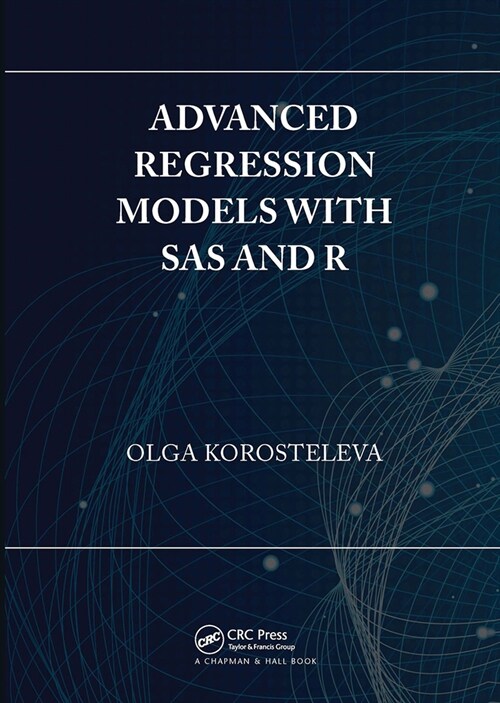 ADVANCED REGRESSION MODELS WITH SAS AND R

OLGA KOROSTELEVA

CRC CRC Press
Taylor & Francis Group
A CHAPMAN & HALL BOOK